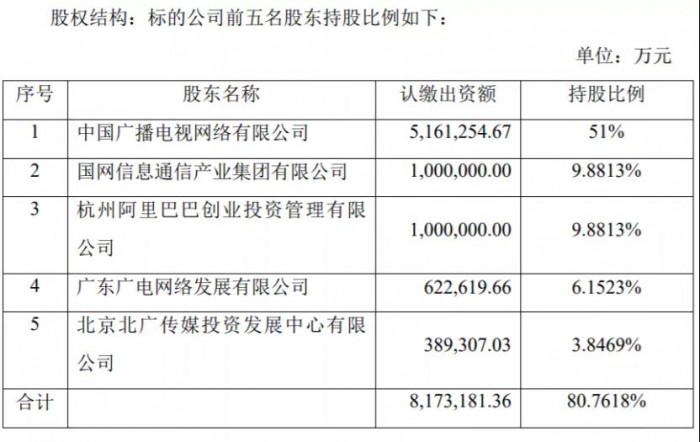 股权结构：标的公司前五名股东持股比例如下：

单位：万元

| 序号 | 股东名称 | 认缴出资额 | 持股比例 |
|---|---|---|---|
| 1 | 中国广播电视网络有限公司 | 5,161,254.67 | 51% |
| 2 | 国网信息通信产业集团有限公司 | 1,000,000.00 | 9.8813% |
| 3 | 杭州阿里巴巴创业投资管理有限公司 | 1,000,000.00 | 9.8813% |
| 4 | 广东广电网络发展有限公司 | 622,619.66 | 6.1523% |
| 5 | 北京北广传媒投资发展中心有限公司 | 389,307.03 | 3.8469% |
| 合计 |  | 8,173,181.36 | 80.7618% |